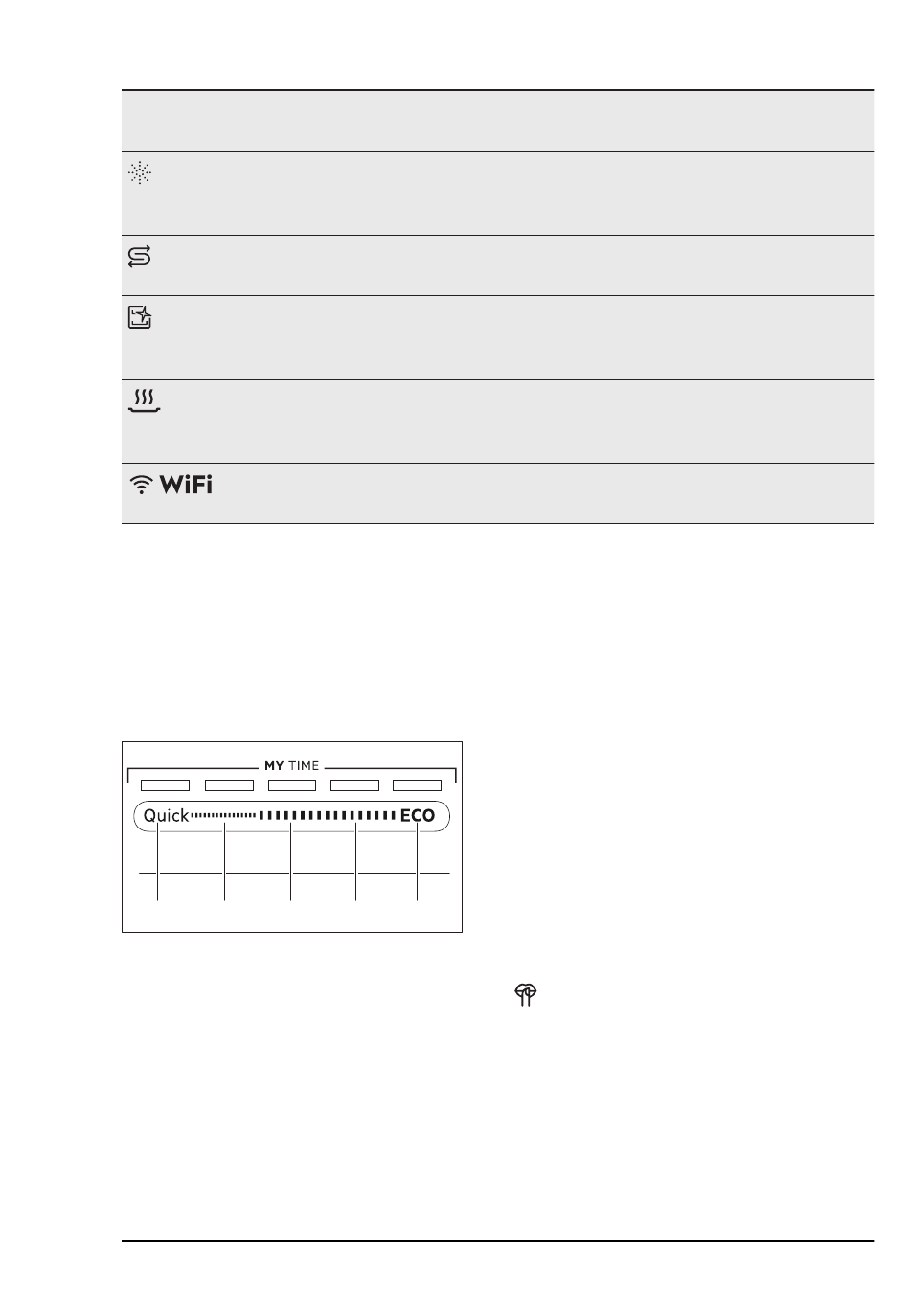 WiFi

MY TIME

Quick

ECO